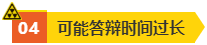 04 可能答辩时间过长